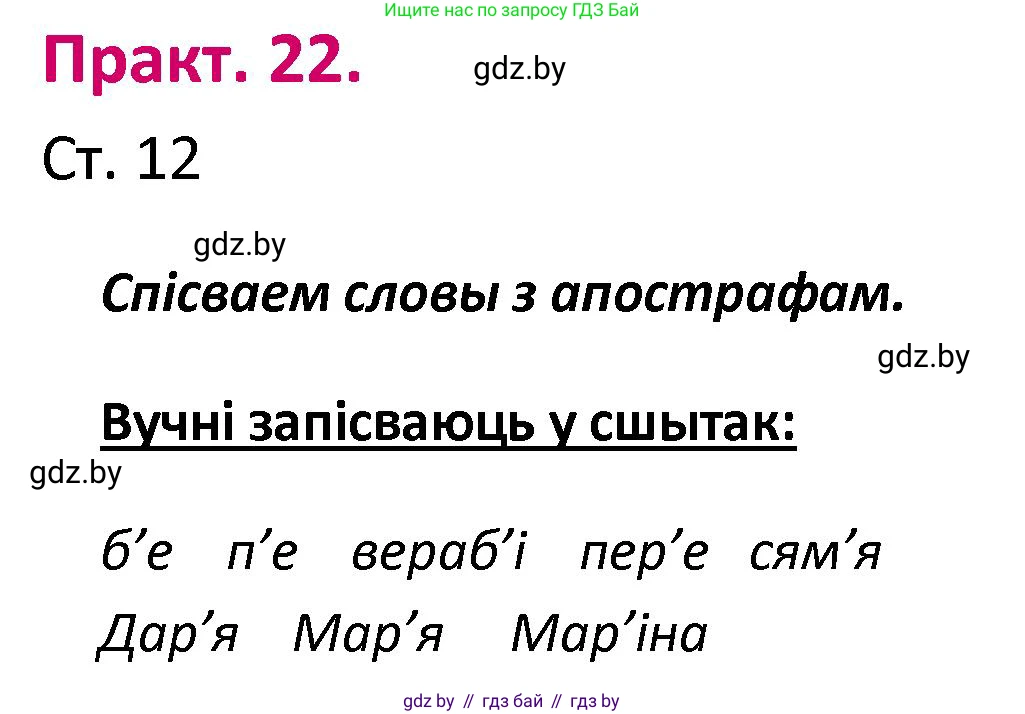 Ищите нас по запросу ГДЗ Бай

Практ. 22.

gdz.by

Ст. 12

gdz.by

Спісваем словы з апострафам.

gdz.by

Вучні запісваюць у сшытак:

gdz.by

б’е п’е вераб’і пер’е сям’я

Дар’я Мар’я Мар’іна

gdz by // гдз бай // гдз by